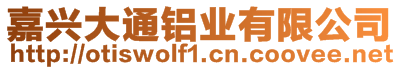 嘉兴大通铝业有限公司
http://otiswolf1.cn.coovee.net